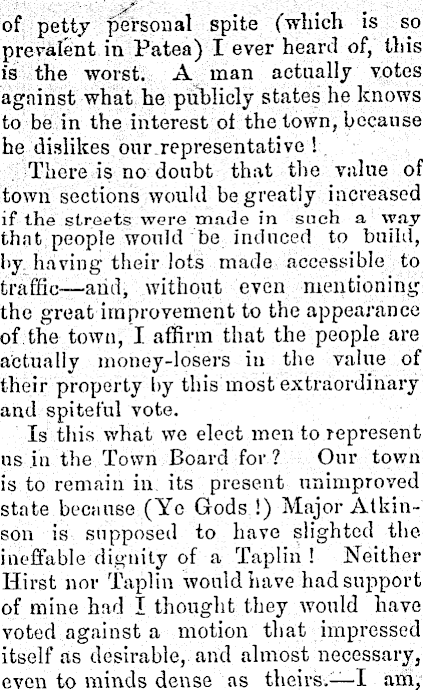 of petty personal spite (which is so prevalent in Patea) I ever heard of, this is the worst. A man actually votes against what he publicly states he knows to be in the interest of the town, because he dislikes our representative!

There is no doubt that the value of town sections would be greatly increased if the streets were made in such a way that people would be induced to build, by having their lots made accessible to traffic—and, without even mentioning the great improvement to the appearance of the town, I affirm that the people are actually money-losers in the value of their property by this most extraordinary and spiteful vote.

Is this what we elect men to represent us in the Town Board for? Our town is to remain in its present unimproved state because (Ye Gods!) Major Atkinson is supposed to have slighted the ineffable dignity of a Taplin! Neither Hirst nor Taplin would have had support of mine had I thought they would have voted against a motion that impressed itself as desirable, and almost necessary, even to minds dense as theirs.—I am,